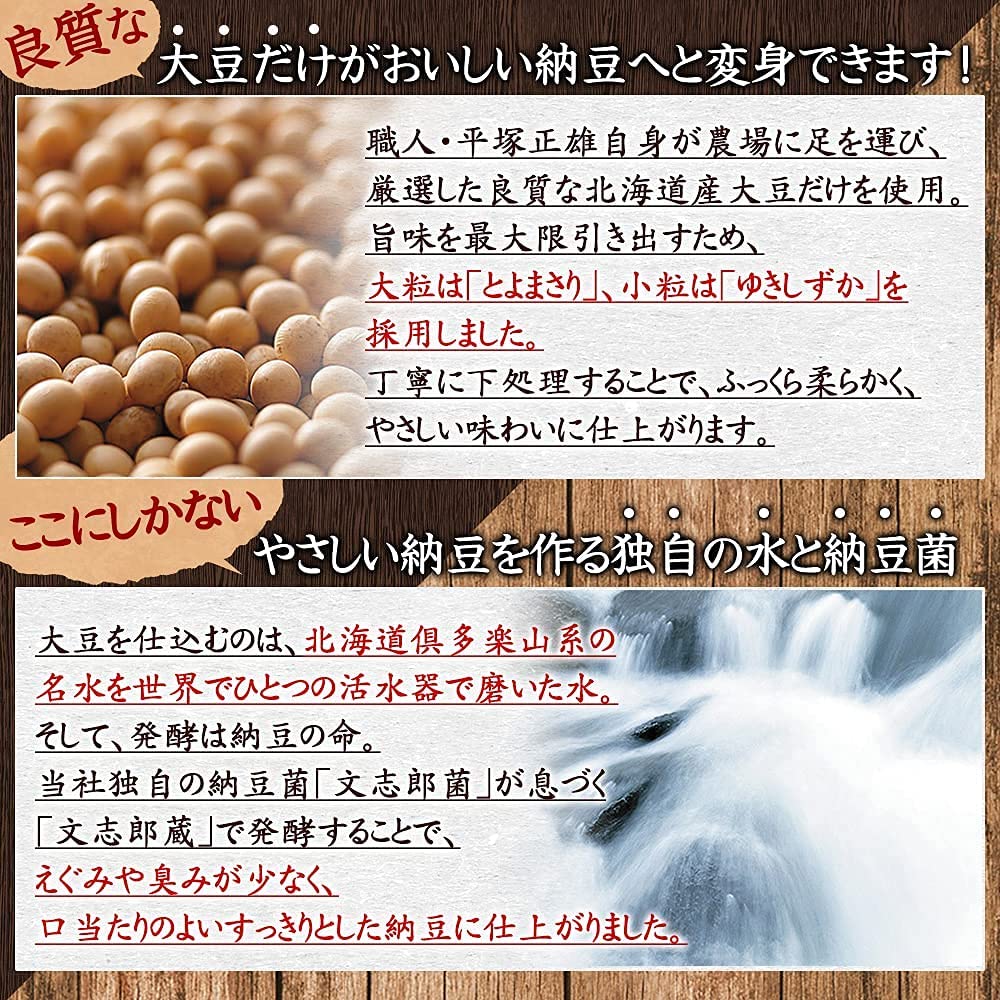 良質な

大豆だけがおいしい納豆へと変身できます！

職人・平塚正雄自身が農場に足を運び、厳選した良質な北海道産大豆だけを使用。旨味を最大限引き出すため、大粒は「とよまさり」、小粒は「ゆきしずか」を採用しました。丁寧に下処理することで、ふっくら柔らかく、やさしい味わいに仕上がります。

ここにしかない

やさしい納豆を作る独自の水と納豆菌

大豆を仕込むのは、北海道倶多楽山系の名水を世界でひとつの活水器で磨いた水。そして、発酵は納豆の命。当社独自の納豆菌「文志郎菌」が息づく「文志郎蔵」で発酵することで、えぐみや臭みが少なく、口当たりのよいすっきりとした納豆に仕上がりました。